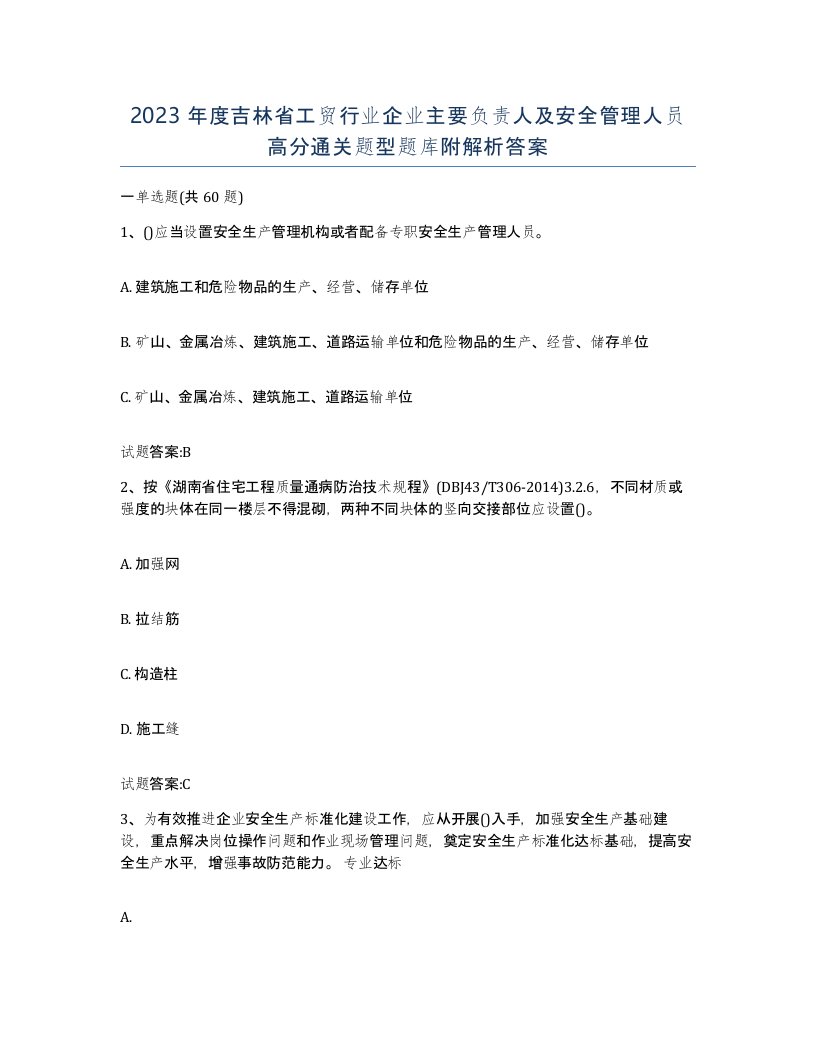 2023 年度吉林省工贸行业企业主要负责人及安全管理人员高分通关题型题库附解析答案

一单选题(共 60 题)

1、()应当设置安全生产管理机构或者配备专职安全生产管理人员。

A. 建筑施工和危险物品的生产、经营、储存单位

B. 矿山、金属冶炼、建筑施工、道路运输单位和危险物品的生产、经营、储存单位

C. 矿山、金属冶炼、建筑施工、道路运输单位

试题答案:B

2、按《湖南省住宅工程质量通病防治技术规程》(DBJ43/T306-2014)3.2.6，不同材质或强度的块体在同一楼层不得混砌，两种不同块体的竖向交接部位应设置()。

A. 加强网

B. 拉结筋

C. 构造柱

D. 施工缝

试题答案:C

3、为有效推进企业安全生产标准化建设工作，应从开展()入手，加强安全生产基础建设，重点解决岗位操作问题和作业现场管理问题，奠定安全生产标准化达标基础，提高安全生产水平，增强事故防范能力。专业达标

A.